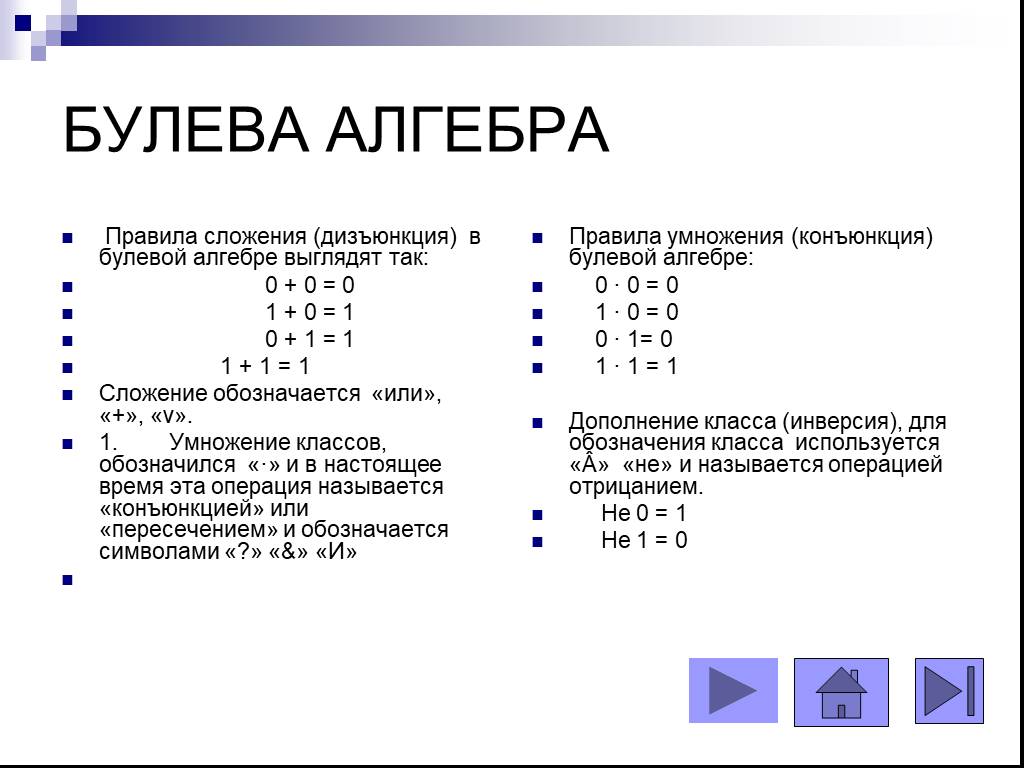 БУЛЕВА АЛГЕБРА

Правила сложения (дизъюнкция) в булевой алгебре выглядят так:

0 + 0 = 0

1 + 0 = 1

0 + 1 = 1

1 + 1 = 1

Сложение обозначается «или», «+», «v».

1. Умножение классов, обозначился «·» и в настоящее время эта операция называется «конъюнкцией» или «пересечением» и обозначается символами «?» «&» «И»

Правила умножения (конъюнкция) булевой алгебре:

0 · 0 = 0

1 · 0 = 0

0 · 1= 0

1 · 1 = 1

Дополнение класса (инверсия), для обозначения класса используется «Â» «не» и называется операцией отрицанием.

Не 0 = 1

Не 1 = 0